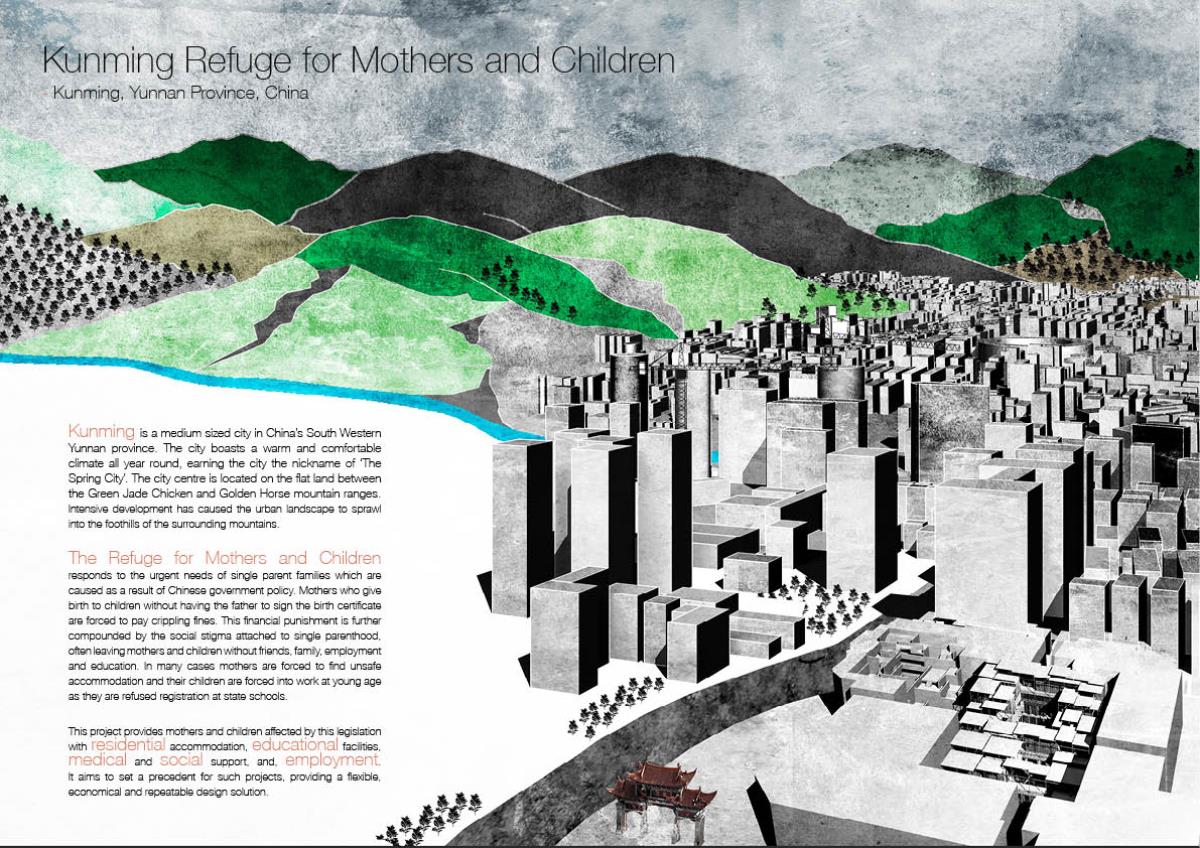 Kunming Refuge for Mothers and Children
Kunming, Yunnan Province, China

Kunming is a medium sized city in China's South Western Yunnan province. The city boasts a warm and comfortable climate all year round, earning the city the nickname of 'The Spring City'. The city centre is located on the flat land between the Green Jade Chicken and Golden Horse mountain ranges. Intensive development has caused the urban landscape to sprawl into the foothills of the surrounding mountains.

The Refuge for Mothers and Children responds to the urgent needs of single parent families which are caused as a result of Chinese government policy. Mothers who give birth to children without having the father to sign the birth certificate are forced to pay crippling fines. This financial punishment is further compounded by the social stigma attached to single parenthood, often leaving mothers and children without friends, family, employment and education. In many cases mothers are forced to find unsafe accommodation and their children are forced into work at young age as they are refused registration at state schools.

This project provides mothers and children affected by this legislation with residential accommodation, educational facilities, medical and social support, and, employment. It aims to set a precedent for such projects, providing a flexible, economical and repeatable design solution.